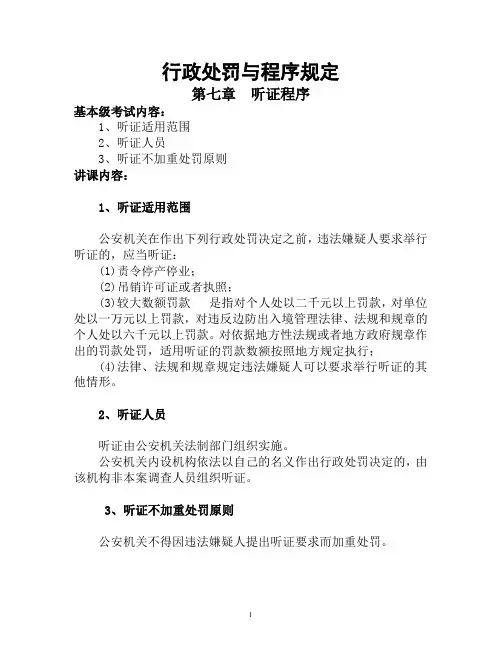 行政处罚与程序规定
第七章　听证程序

基本级考试内容：
1、听证适用范围
2、听证人员
3、听证不加重处罚原则
讲课内容：

1、听证适用范围

公安机关在作出下列行政处罚决定之前，违法嫌疑人要求举行听证的，应当听证：
(1)责令停产停业；
(2)吊销许可证或者执照；
(3)较大数额罚款　是指对个人处以二千元以上罚款，对单位处以一万元以上罚款，对违反边防出入境管理法律、法规和规章的个人处以六千元以上罚款。对依据地方性法规或者地方政府规章作出的罚款处罚，适用听证的罚款数额按照地方规定执行；
(4)法律、法规和规章规定违法嫌疑人可以要求举行听证的其他情形。

2、听证人员

听证由公安机关法制部门组织实施。
公安机关内设机构依法以自己的名义作出行政处罚决定的，由该机构非本案调查人员组织听证。

3、听证不加重处罚原则

公安机关不得因违法嫌疑人提出听证要求而加重处罚。

1